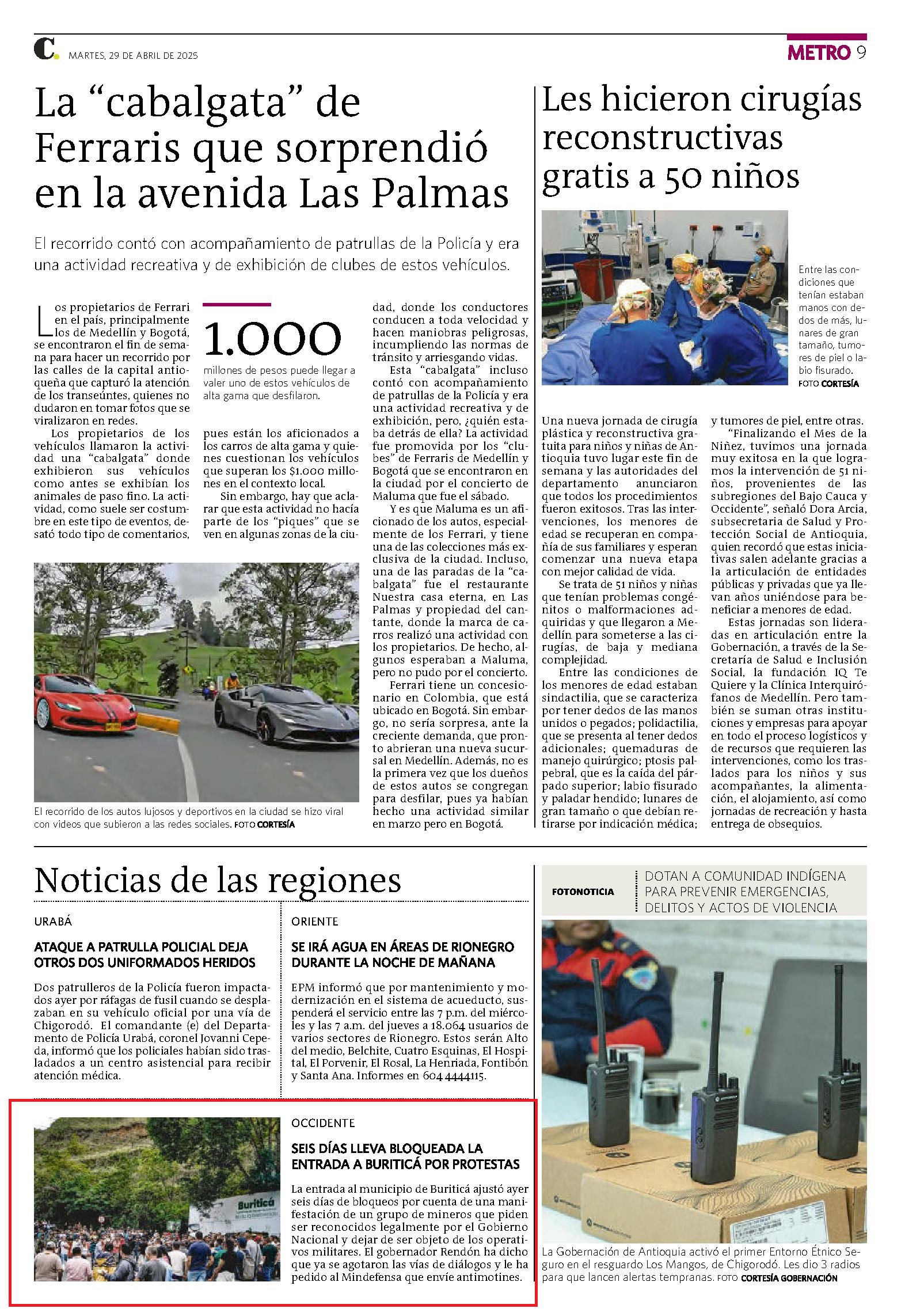 C. MARTES, 29 DE ABRIL DE 2025

METRO 9

La “cabalgata” de Ferraris que sorprendió en la avenida Las Palmas

El recorrido contó con acompañamiento de patrullas de la Policía y era una actividad recreativa y de exhibición de clubes de estos vehículos.

Los propietarios de Ferrari en el país, principalmente los de Medellín y Bogotá, se encontraron el fin de semana para hacer un recorrido por las calles de la capital antioqueña que capturó la atención de los transeúntes, quienes no dudaron en tomar fotos que se viralizaron en redes.

Los propietarios de los vehículos llamaron la actividad una “cabalgata” donde exhibieron sus vehículos como antes se exhibían los animales de paso fino. La actividad, como suele ser costumbre en este tipo de eventos, desató todo tipo de comentarios,

1.000

millones de pesos puede llegar a valer uno de estos vehículos de alta gama que desfilaron.

pues están los aficionados a los carros de alta gama y quienes cuestionan los vehículos que superan los $1.000 millones en el contexto local.

Sin embargo, hay que aclarar que esta actividad no hacía parte de los “piques” que se ven en algunas zonas de la ciudad, donde los conductores conducen a toda velocidad y hacen maniobras peligrosas, incumpliendo las normas de tránsito y arriesgando vidas.

Esta “cabalgata” incluso contó con acompañamiento de patrullas de la Policía y era una actividad recreativa y de exhibición, pero, ¿quién estaba detrás de ella? La actividad fue promovida por los “clubes” de Ferraris de Medellín y Bogotá que se encontraron en la ciudad por el concierto de Maluma que fue el sábado.

Y es que Maluma es un aficionado de los autos, especialmente de los Ferrari, y tiene una de las colecciones más exclusiva de la ciudad. Incluso, una de las paradas de la “cabalgata” fue el restaurante Nuestra casa eterna, en Las Palmas y propiedad del cantante, donde la marca de carros realizó una actividad con los propietarios. De hecho, algunos esperaban a Maluma, pero no pudo por el concierto.

Ferrari tiene un concesionario en Colombia, que está ubicado en Bogotá. Sin embargo, no sería sorpresa, ante la creciente demanda, que pronto abrieran una nueva sucursal en Medellín. Además, no es la primera vez que los dueños de estos autos se congregan para desfilar, pues ya habían hecho una actividad similar en marzo pero en Bogotá.

El recorrido de los autos lujosos y deportivos en la ciudad se hizo viral con videos que subieron a las redes sociales. FOTO CORTESÍA

Les hicieron cirugías reconstructivas gratis a 50 niños

Entre las condiciones que tenían estaban manos con dedos de más, lunares de gran tamaño, tumores de piel o labio fisurado. FOTO CORTESÍA

Una nueva jornada de cirugía plástica y reconstructiva gratuita para niños y niñas de Antioquia tuvo lugar este fin de semana y las autoridades del departamento anunciaron que todos los procedimientos fueron exitosos. Tras las intervenciones, los menores de edad se recuperan en compañía de sus familiares y esperan comenzar una nueva etapa con mejor calidad de vida.

Se trata de 51 niños y niñas que tenían problemas congénitos o malformaciones adquiridas y que llegaron a Medellín para someterse a las cirugías, de baja y mediana complejidad.

Entre las condiciones de los menores de edad estaban sindactilia, que se caracteriza por tener dedos de las manos unidos o pegados; polidactilia, que se presenta al tener dedos adicionales; quemaduras de manejo quirúrgico; ptosis palpebral, que es la caída del párpado superior; labio fisurado y paladar hendido; lunares de gran tamaño o que debían retirarse por indicación médica; y tumores de piel, entre otras.

“Finalizando el Mes de la Niñez, tuvimos una jornada muy exitosa en la que logramos la intervención de 51 niños, provenientes de las subregiones del Bajo Cauca y Occidente”, señaló Dora Arcia, subsecretaria de Salud y Protección Social de Antioquia, quien recordó que estas iniciativas salen adelante gracias a la articulación de entidades públicas y privadas que ya llevan años uniéndose para beneficiar a menores de edad.

Estas jornadas son lideradas en articulación entre la Gobernación, a través de la Secretaría de Salud e Inclusión Social, la fundación IQ Te Quiere y la Clínica Interquirófanos de Medellín. Pero también se suman otras instituciones y empresas para apoyar en todo el proceso logísticos y de recursos que requieren las intervenciones, como los traslados para los niños y sus acompañantes, la alimentación, el alojamiento, así como jornadas de recreación y hasta entrega de obsequios.

Noticias de las regiones

URABÁ

ATAQUE A PATRULLA POLICIAL DEJA OTROS DOS UNIFORMADOS HERIDOS

Dos patrulleros de la Policía fueron impactados ayer por ráfagas de fusil cuando se desplazaban en su vehículo oficial por una vía de Chigorodó. El comandante (e) del Departamento de Policía Urabá, coronel Jovanni Cepeda, informó que los policiales habían sido trasladados a un centro asistencial para recibir atención médica.

ORIENTE

SE IRÁ AGUA EN ÁREAS DE RIONEGRO DURANTE LA NOCHE DE MAÑANA

EPM informó que por mantenimiento y modernización en el sistema de acueducto, suspenderá el servicio entre las 7 p.m. del miércoles y las 7 a.m. del jueves a 18.064 usuarios de varios sectores de Rionegro. Estos serán Alto del medio, Belchite, Cuatro Esquinas, El Hospital, El Porvenir, El Rosal, La Henriada, Fontibón y Santa Ana. Informes en 604 4444115.

Buriticá

OCCIDENTE

SEIS DÍAS LLEVA BLOQUEADA LA ENTRADA A BURITICÁ POR PROTESTAS

La entrada al municipio de Buriticá ajustó ayer seis días de bloqueos por cuenta de una manifestación de un grupo de mineros que piden ser reconocidos legalmente por el Gobierno Nacional y dejar de ser objeto de los operativos militares. El gobernador Rendón ha dicho que ya se agotaron las vías de diálogos y le ha pedido al Mindefensa que envíe antimotines.

FOTONOTICIA

DOTAN A COMUNIDAD INDÍGENA PARA PREVENIR EMERGENCIAS, DELITOS Y ACTOS DE VIOLENCIA

La Gobernación de Antioquia activó el primer Entorno Étnico Seguro en el resguardo Los Mangos, de Chigorodó. Les dio 3 radios para que lancen alertas tempranas. FOTO CORTESÍA GOBERNACIÓN